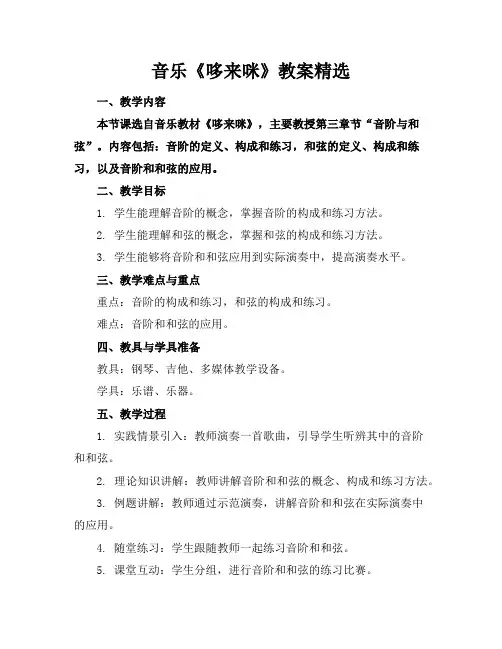 音乐《哆来咪》教案精选

一、教学内容

本节课选自音乐教材《哆来咪》，主要教授第三章节“音阶与和弦”。内容包括：音阶的定义、构成和练习，和弦的定义、构成和练习，以及音阶和和弦的应用。

二、教学目标

1. 学生能理解音阶的概念，掌握音阶的构成和练习方法。

2. 学生能理解和弦的概念，掌握和弦的构成和练习方法。

3. 学生能够将音阶和和弦应用到实际演奏中，提高演奏水平。

三、教学难点与重点

重点：音阶的构成和练习，和弦的构成和练习。

难点：音阶和和弦的应用。

四、教具与学具准备

教具：钢琴、吉他、多媒体教学设备。

学具：乐谱、乐器。

五、教学过程

1. 实践情景引入：教师演奏一首歌曲，引导学生听辨其中的音阶和和弦。

2. 理论知识讲解：教师讲解音阶和和弦的概念、构成和练习方法。

3. 例题讲解：教师通过示范演奏，讲解音阶和和弦在实际演奏中的应用。

4. 随堂练习：学生跟随教师一起练习音阶和和弦。

5. 课堂互动：学生分组，进行音阶和和弦的练习比赛。